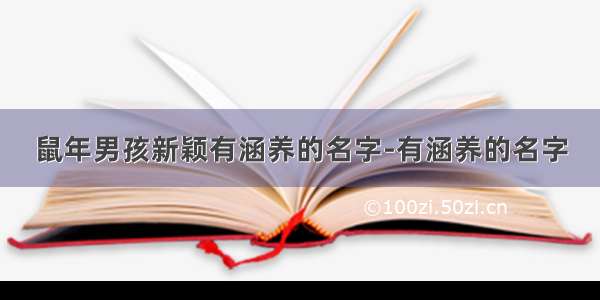 鼠年男孩新颖有涵养的名字-有涵养的名字

©100zi.50zi.cn